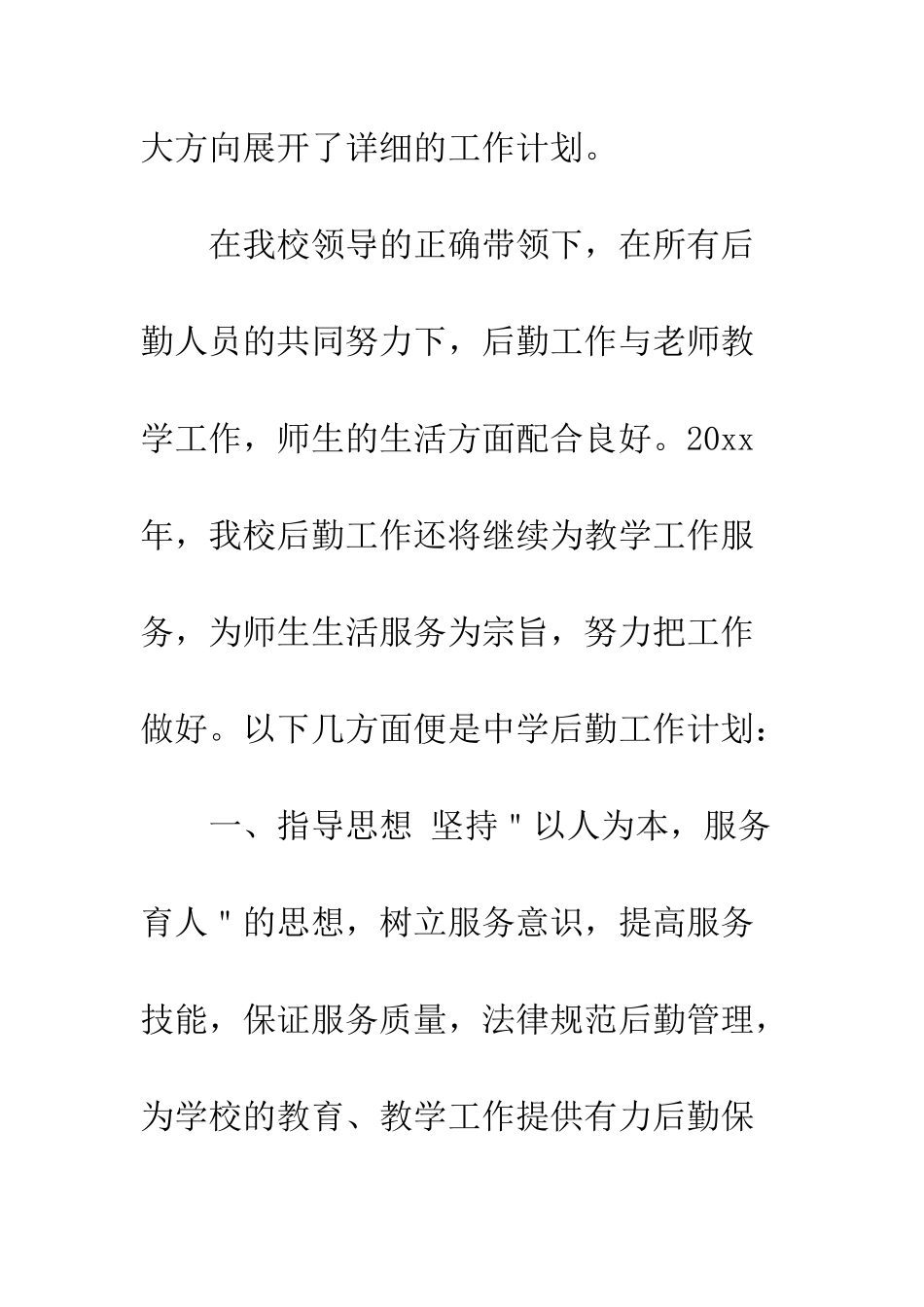 大方向展开了详细的工作计划。

在我校领导的正确带领下，在所有后勤人员的共同努力下，后勤工作与老师教学工作，师生的生活方面配合良好。20xx年，我校后勤工作还将继续为教学工作服务，为师生生活服务为宗旨，努力把工作做好。以下几方面便是中学后勤工作计划：

一、指导思想 坚持"以人为本，服务育人"的思想，树立服务意识，提高服务技能，保证服务质量，法律规范后勤管理，为学校的教育、教学工作提供有力后勤保